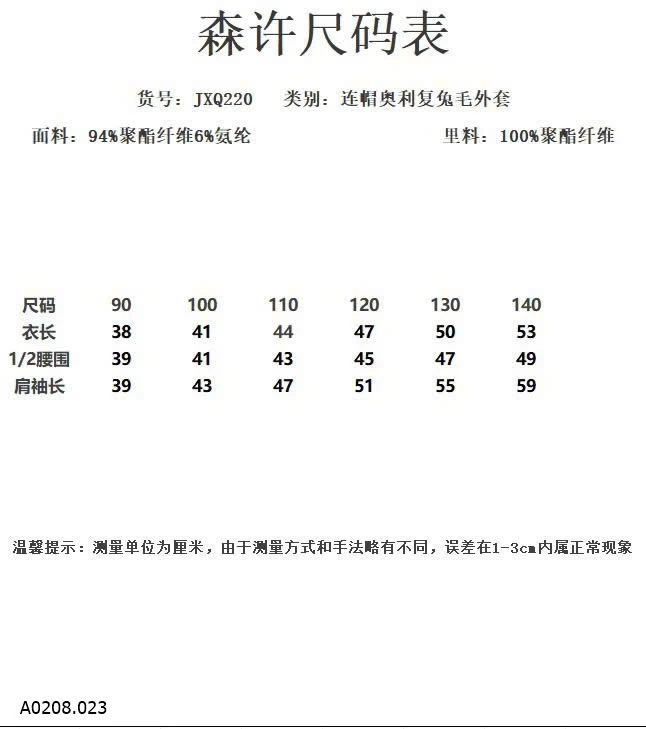 森许尺码表

货号：JXQ220　类别：连帽奥利复兔毛外套

面料：94%聚酯纤维6%氨纶　里料：100%聚酯纤维

| 尺码 | 90 | 100 | 110 | 120 | 130 | 140 |
|---|---|---|---|---|---|---|
| 衣长 | 38 | 41 | 44 | 47 | 50 | 53 |
| 1/2腰围 | 39 | 41 | 43 | 45 | 47 | 49 |
| 肩袖长 | 39 | 43 | 47 | 51 | 55 | 59 |

温馨提示：测量单位为厘米，由于测量方式和手法略有不同，误差在1-3cm内属正常现象

A0208.023